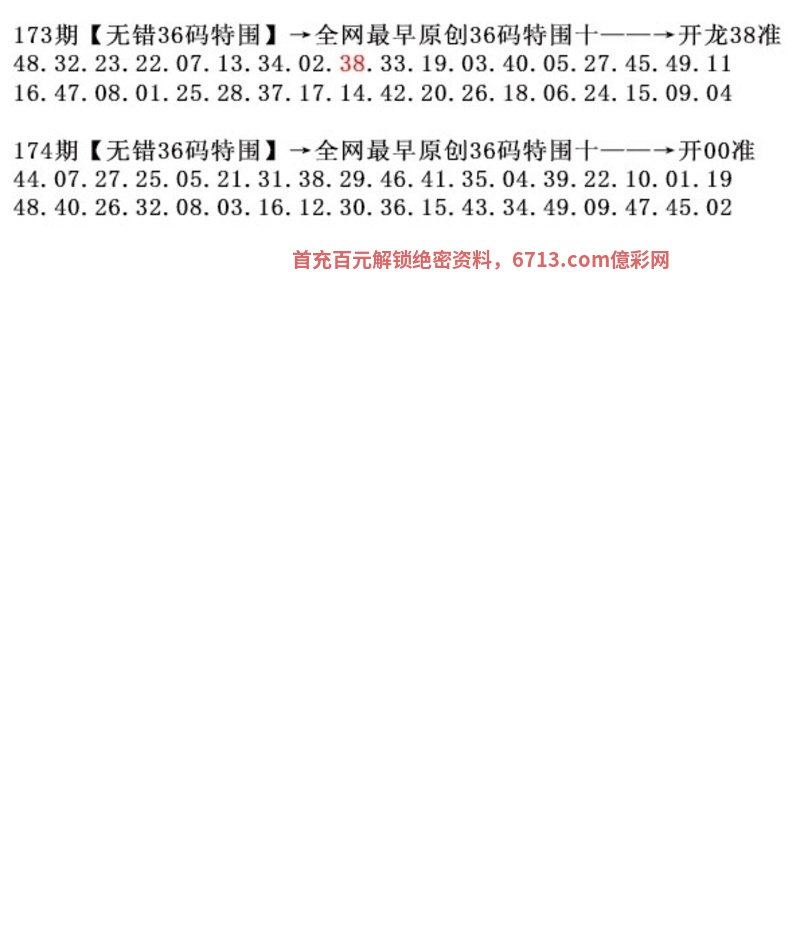 173期【无错36码特围】→全网最早原创36码特围十——→开龙38准
48.32.23.22.07.13.34.02.38.33.19.03.40.05.27.45.49.11
16.47.08.01.25.28.37.17.14.42.20.26.18.06.24.15.09.04

174期【无错36码特围】→全网最早原创36码特围十——→开00准
44.07.27.25.05.21.31.38.29.46.41.35.04.39.22.10.01.19
48.40.26.32.08.03.16.12.30.36.15.43.34.49.09.47.45.02

首充百元解锁绝密资料，6713.com億彩网